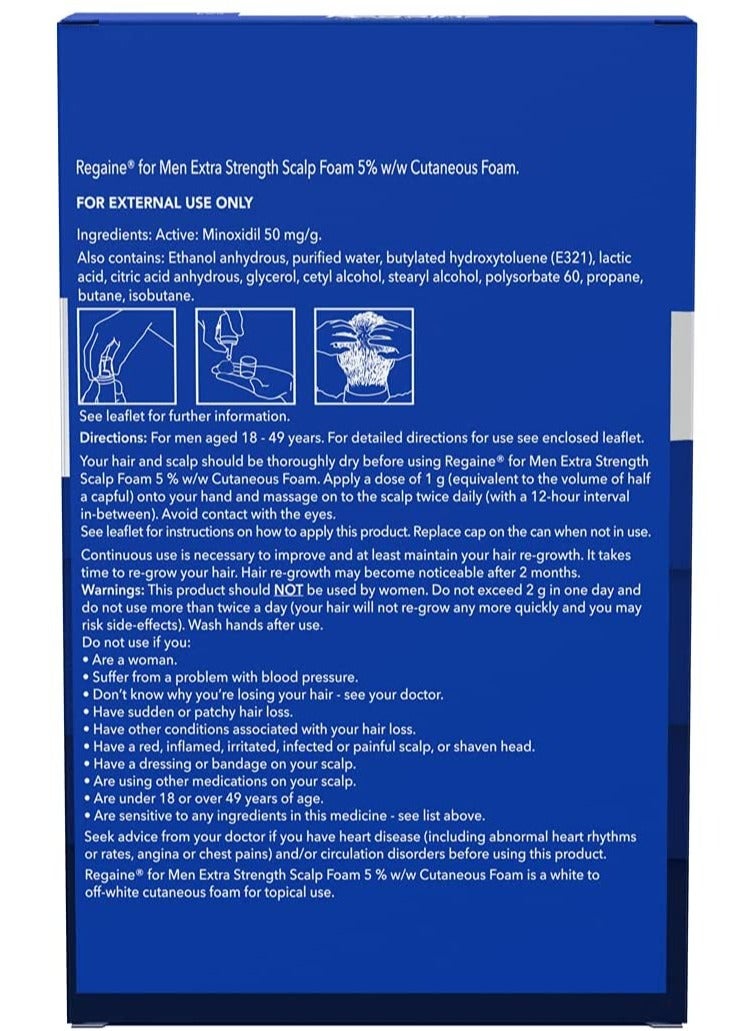 Regaine® for Men Extra Strength Scalp Foam 5% w/w Cutaneous Foam.

FOR EXTERNAL USE ONLY

Ingredients: Active: Minoxidil 50 mg/g.
Also contains: Ethanol anhydrous, purified water, butylated hydroxytoluene (E321), lactic acid, citric acid anhydrous, glycerol, cetyl alcohol, stearyl alcohol, polysorbate 60, propane, butane, isobutane.

See leaflet for further information.

Directions: For men aged 18 - 49 years. For detailed directions for use see enclosed leaflet.

Your hair and scalp should be thoroughly dry before using Regaine® for Men Extra Strength Scalp Foam 5 % w/w Cutaneous Foam. Apply a dose of 1 g (equivalent to the volume of half a capful) onto your hand and massage on to the scalp twice daily (with a 12-hour interval in-between). Avoid contact with the eyes.
See leaflet for instructions on how to apply this product. Replace cap on the can when not in use.

Continuous use is necessary to improve and at least maintain your hair re-growth. It takes time to re-grow your hair. Hair re-growth may become noticeable after 2 months.
Warnings: This product should NOT be used by women. Do not exceed 2 g in one day and do not use more than twice a day (your hair will not re-grow any more quickly and you may risk side-effects). Wash hands after use.
Do not use if you:
• Are a woman.
• Suffer from a problem with blood pressure.
• Don't know why you're losing your hair - see your doctor.
• Have sudden or patchy hair loss.
• Have other conditions associated with your hair loss.
• Have a red, inflamed, irritated, infected or painful scalp, or shaven head.
• Have a dressing or bandage on your scalp.
• Are using other medications on your scalp.
• Are under 18 or over 49 years of age.
• Are sensitive to any ingredients in this medicine - see list above.
Seek advice from your doctor if you have heart disease (including abnormal heart rhythms or rates, angina or chest pains) and/or circulation disorders before using this product.
Regaine® for Men Extra Strength Scalp Foam 5 % w/w Cutaneous Foam is a white to off-white cutaneous foam for topical use.